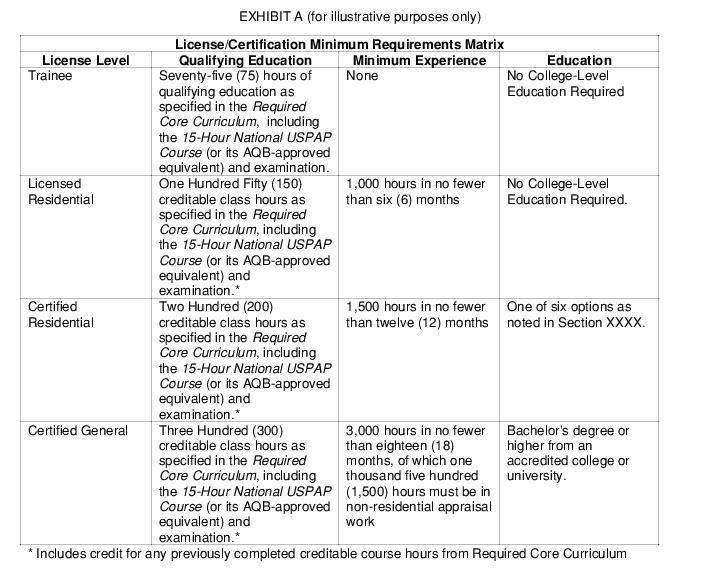 EXHIBIT A (for illustrative purposes only)

License/Certification Minimum Requirements Matrix

| License Level | Qualifying Education | Minimum Experience | Education |
|---|---|---|---|
| Trainee | Seventy-five (75) hours of qualifying education as specified in the Required Core Curriculum, including the 15-Hour National USPAP Course (or its AQB-approved equivalent) and examination. | None | No College-Level Education Required |
| Licensed Residential | One Hundred Fifty (150) creditable class hours as specified in the Required Core Curriculum, including the 15-Hour National USPAP Course (or its AQB-approved equivalent) and examination.* | 1,000 hours in no fewer than six (6) months | No College-Level Education Required. |
| Certified Residential | Two Hundred (200) creditable class hours as specified in the Required Core Curriculum, including the 15-Hour National USPAP Course (or its AQB-approved equivalent) and examination.* | 1,500 hours in no fewer than twelve (12) months | One of six options as noted in Section XXXX. |
| Certified General | Three Hundred (300) creditable class hours as specified in the Required Core Curriculum, including the 15-Hour National USPAP Course (or its AQB-approved equivalent) and examination.* | 3,000 hours in no fewer than eighteen (18) months, of which one thousand five hundred (1,500) hours must be in non-residential appraisal work | Bachelor's degree or higher from an accredited college or university. |

* Includes credit for any previously completed creditable course hours from Required Core Curriculum